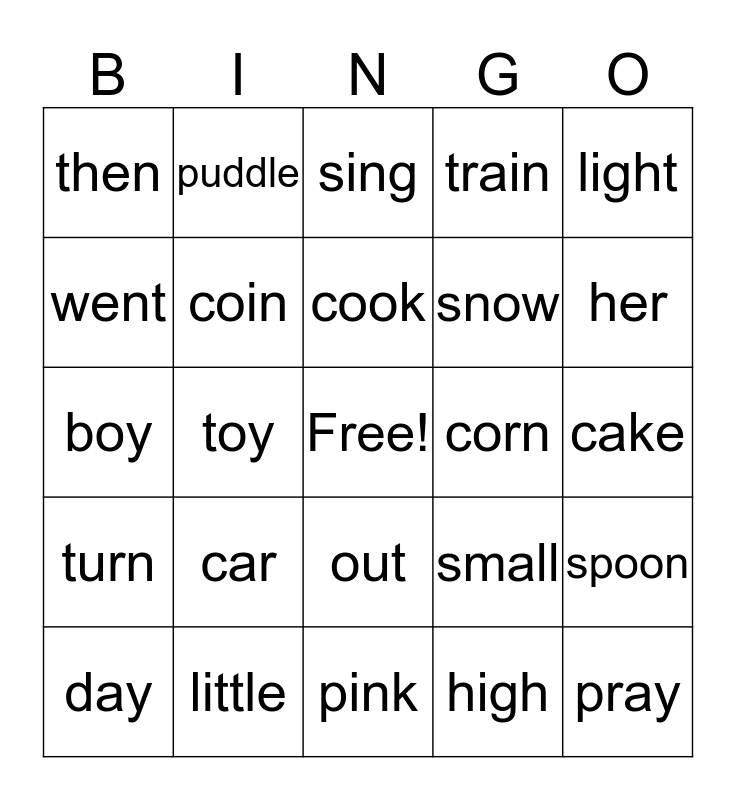 | B | I | N | G | O |
|---|---|---|---|---|
| then | puddle | sing | train | light |
| went | coin | cook | snow | her |
| boy | toy | Free! | corn | cake |
| turn | car | out | small | spoon |
| day | little | pink | high | pray |